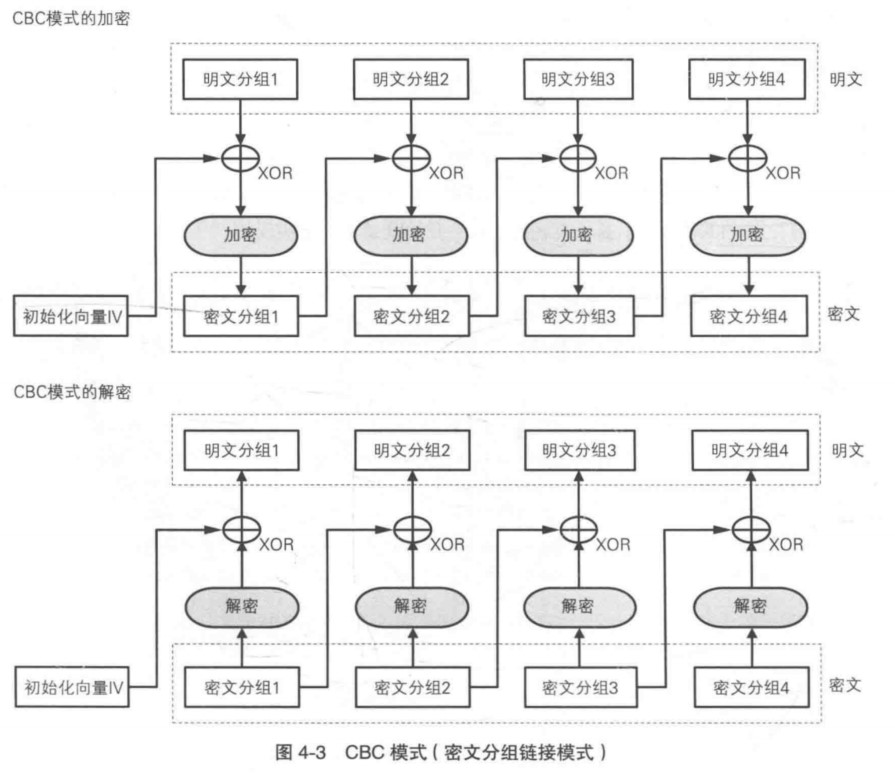 CBC模式的加密

明文分组1
明文分组2
明文分组3
明文分组4
明文

XOR
XOR
XOR
XOR

加密
加密
加密
加密

初始化向量IV
密文分组1
密文分组2
密文分组3
密文分组4
密文

CBC模式的解密

明文分组1
明文分组2
明文分组3
明文分组4
明文

XOR
XOR
XOR
XOR

解密
解密
解密
解密

初始化向量IV
密文分组1
密文分组2
密文分组3
密文分组4
密文

图 4-3 CBC 模式（密文分组链接模式）